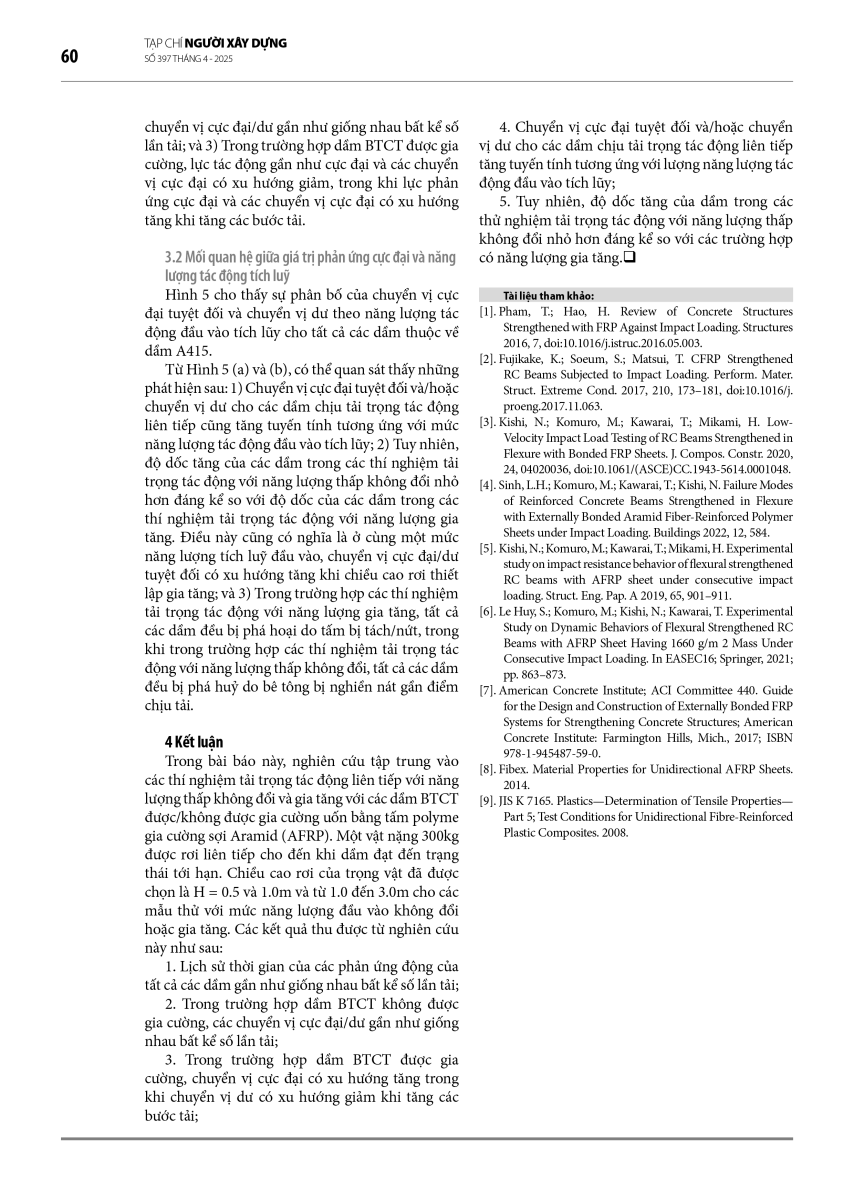 60

TẠP CHÍ NGƯỜI XÂY DỰNG
SỐ 397 THÁNG 4 - 2025

chuyển vị cực đại/dư gần như giống nhau bất kể số lần tải; và 3) Trong trường hợp dầm BTCT được gia cường, lực tác động gần như cực đại và các chuyển vị cực đại có xu hướng giảm, trong khi lực phản ứng cực đại và các chuyển vị cực đại có xu hướng tăng khi tăng các bước tải.

3.2 Mối quan hệ giữa giá trị phản ứng cực đại và năng lượng tác động tích luỹ

Hình 5 cho thấy sự phân bố của chuyển vị cực đại tuyệt đối và chuyển vị dư theo năng lượng tác động đầu vào tích lũy cho tất cả các dầm thuộc về dầm A415.

Từ Hình 5 (a) và (b), có thể quan sát thấy những phát hiện sau: 1) Chuyển vị cực đại tuyệt đối và/hoặc chuyển vị dư cho các dầm chịu tải trọng tác động liên tiếp cũng tăng tuyến tính tương ứng với mức năng lượng tác động đầu vào tích lũy; 2) Tuy nhiên, độ dốc tăng của các dầm trong các thí nghiệm tải trọng tác động với năng lượng thấp không đổi nhỏ hơn đáng kể so với độ dốc của các dầm trong các thí nghiệm tải trọng tác động với năng lượng gia tăng. Điều này cũng có nghĩa là ở cùng một mức năng lượng tích luỹ đầu vào, chuyển vị cực đại/dư tuyệt đối có xu hướng tăng khi chiều cao rơi thiết lập gia tăng; và 3) Trong trường hợp các thí nghiệm tải trọng tác động với năng lượng gia tăng, tất cả các dầm đều bị phá hoại do tấm bị tách/nứt, trong khi trong trường hợp các thí nghiệm tải trọng tác động với năng lượng thấp không đổi, tất cả các dầm đều bị phá huỷ do bê tông bị nghiền nát gần điểm chịu tải.

4 Kết luận

Trong bài báo này, nghiên cứu tập trung vào các thí nghiệm tải trọng tác động liên tiếp với năng lượng thấp không đổi và gia tăng với các dầm BTCT được/không được gia cường uốn bằng tấm polyme gia cường sợi Aramid (AFRP). Một vật nặng 300kg được rơi liên tiếp cho đến khi dầm đạt đến trạng thái tới hạn. Chiều cao rơi của trọng vật đã được chọn là H = 0.5 và 1.0m và từ 1.0 đến 3.0m cho các mẫu thử với mức năng lượng đầu vào không đổi hoặc gia tăng. Các kết quả thu được từ nghiên cứu này như sau:

1. Lịch sử thời gian của các phản ứng động của tất cả các dầm gần như giống nhau bất kể số lần tải;

2. Trong trường hợp dầm BTCT không được gia cường, các chuyển vị cực đại/dư gần như giống nhau bất kể số lần tải;

3. Trong trường hợp dầm BTCT được gia cường, chuyển vị cực đại có xu hướng tăng trong khi chuyển vị dư có xu hướng giảm khi tăng các bước tải;

4. Chuyển vị cực đại tuyệt đối và/hoặc chuyển vị dư cho các dầm chịu tải trọng tác động liên tiếp tăng tuyến tính tương ứng với lượng năng lượng tác động đầu vào tích lũy;

5. Tuy nhiên, độ dốc tăng của dầm trong các thử nghiệm tải trọng tác động với năng lượng thấp không đổi nhỏ hơn đáng kể so với các trường hợp có năng lượng gia tăng.❑

Tài liệu tham khảo:
[1]. Pham, T.; Hao, H. Review of Concrete Structures Strengthened with FRP Against Impact Loading. Structures 2016, 7, doi:10.1016/j.istruc.2016.05.003.
[2]. Fujikake, K.; Soeum, S.; Matsui, T. CFRP Strengthened RC Beams Subjected to Impact Loading. Perform. Mater. Struct. Extreme Cond. 2017, 210, 173–181, doi:10.1016/j.proeng.2017.11.063.
[3]. Kishi, N.; Komuro, M.; Kawarai, T.; Mikami, H. Low-Velocity Impact Load Testing of RC Beams Strengthened in Flexure with Bonded FRP Sheets. J. Compos. Constr. 2020, 24, 04020036, doi:10.1061/(ASCE)CC.1943-5614.0001048.
[4]. Sinh, L.H.; Komuro, M.; Kawarai, T.; Kishi, N. Failure Modes of Reinforced Concrete Beams Strengthened in Flexure with Externally Bonded Aramid Fiber-Reinforced Polymer Sheets under Impact Loading. Buildings 2022, 12, 584.
[5]. Kishi, N.; Komuro, M.; Kawarai, T.; Mikami, H. Experimental study on impact resistance behavior of flexural strengthened RC beams with AFRP sheet under consecutive impact loading. Struct. Eng. Pap. A 2019, 65, 901–911.
[6]. Le Huy, S.; Komuro, M.; Kishi, N.; Kawarai, T. Experimental Study on Dynamic Behaviors of Flexural Strengthened RC Beams with AFRP Sheet Having 1660 g/m 2 Mass Under Consecutive Impact Loading. In EASEC16; Springer, 2021; pp. 863–873.
[7]. American Concrete Institute; ACI Committee 440. Guide for the Design and Construction of Externally Bonded FRP Systems for Strengthening Concrete Structures; American Concrete Institute: Farmington Hills, Mich., 2017; ISBN 978-1-945487-59-0.
[8]. Fibex. Material Properties for Unidirectional AFRP Sheets. 2014.
[9]. JIS K 7165. Plastics—Determination of Tensile Properties—Part 5; Test Conditions for Unidirectional Fibre-Reinforced Plastic Composites. 2008.